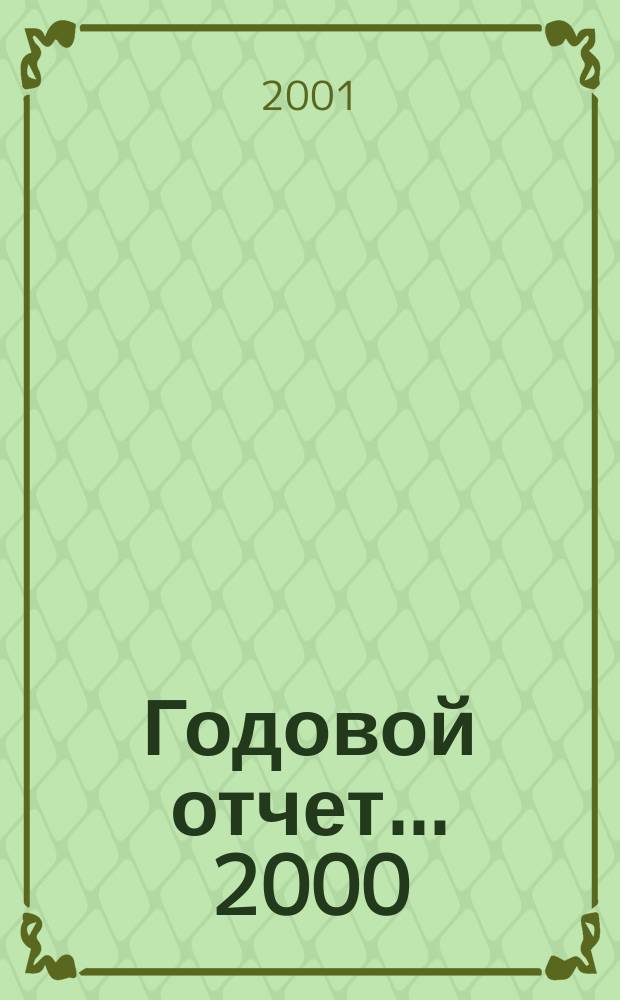 2001

Годовой отчет... 2000